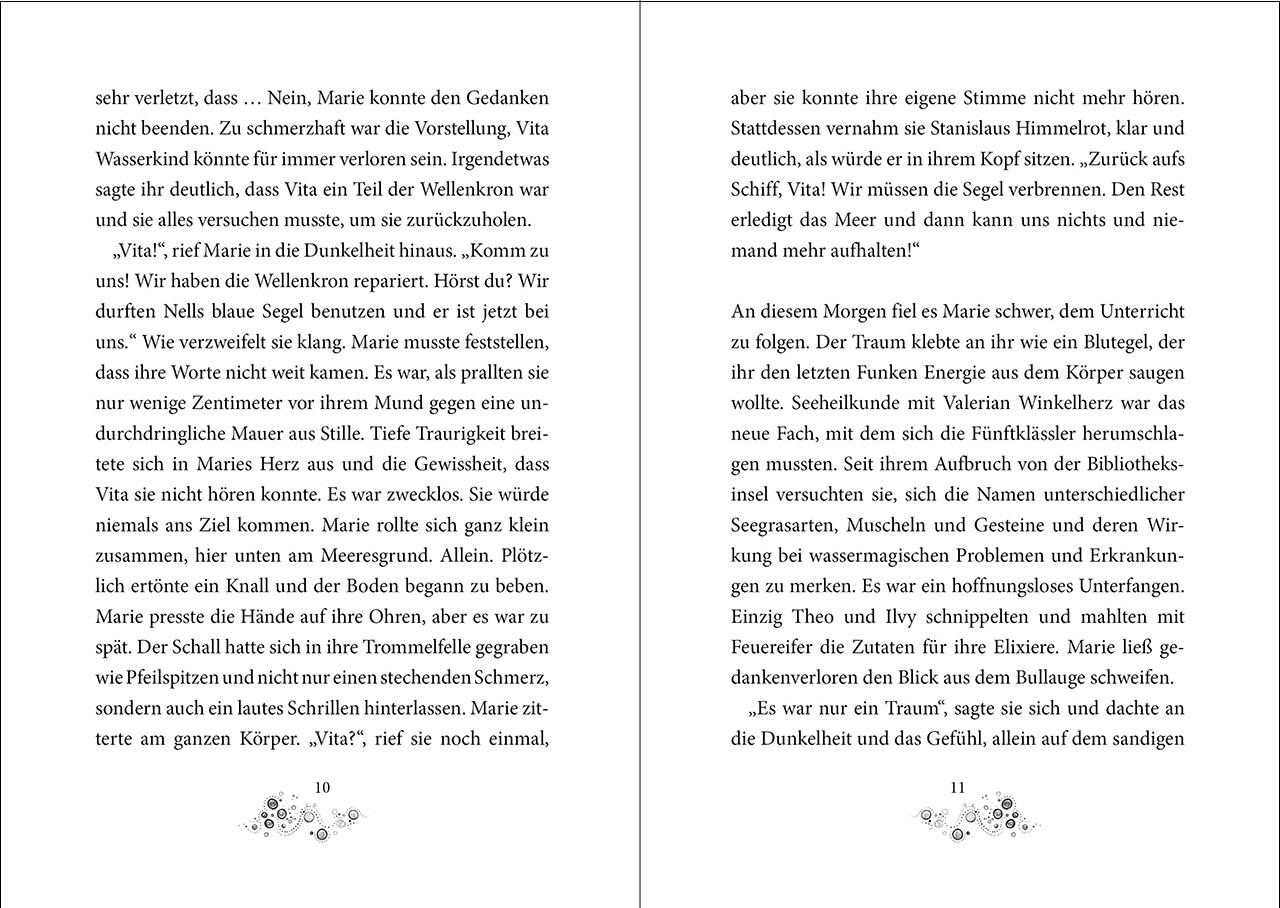 sehr verletzt, dass … Nein, Marie konnte den Gedanken nicht beenden. Zu schmerzhaft war die Vorstellung, Vita Wasserkind könnte für immer verloren sein. Irgendetwas sagte ihr deutlich, dass Vita ein Teil der Wellenkron war und sie alles versuchen musste, um sie zurückzuholen.

„Vita!“, rief Marie in die Dunkelheit hinaus. „Komm zu uns! Wir haben die Wellenkron repariert. Hörst du? Wir durften Nells blaue Segel benutzen und er ist jetzt bei uns.“ Wie verzweifelt sie klang. Marie musste feststellen, dass ihre Worte nicht weit kamen. Es war, als prallten sie nur wenige Zentimeter vor ihrem Mund gegen eine undurchdringliche Mauer aus Stille. Tiefe Traurigkeit breitete sich in Maries Herz aus und die Gewissheit, dass Vita sie nicht hören konnte. Es war zwecklos. Sie würde niemals ans Ziel kommen. Marie rollte sich ganz klein zusammen, hier unten am Meeresgrund. Allein. Plötzlich ertönte ein Knall und der Boden begann zu beben. Marie presste die Hände auf ihre Ohren, aber es war zu spät. Der Schall hatte sich in ihre Trommelfelle gegraben wie Pfeilspitzen und nicht nur einen stechenden Schmerz, sondern auch ein lautes Schrillen hinterlassen. Marie zitterte am ganzen Körper. „Vita?“, rief sie noch einmal,

10

aber sie konnte ihre eigene Stimme nicht mehr hören. Stattdessen vernahm sie Stanislaus Himmelrot, klar und deutlich, als würde er in ihrem Kopf sitzen. „Zurück aufs Schiff, Vita! Wir müssen die Segel verbrennen. Den Rest erledigt das Meer und dann kann uns nichts und niemand mehr aufhalten!“

An diesem Morgen fiel es Marie schwer, dem Unterricht zu folgen. Der Traum klebte an ihr wie ein Blutegel, der ihr den letzten Funken Energie aus dem Körper saugen wollte. Seeheilkunde mit Valerian Winkelherz war das neue Fach, mit dem sich die Fünftklässler herumschlagen mussten. Seit ihrem Aufbruch von der Bibliotheksinsel versuchten sie, sich die Namen unterschiedlicher Seegrasarten, Muscheln und Gesteine und deren Wirkung bei wassermagischen Problemen und Erkrankungen zu merken. Es war ein hoffnungsloses Unterfangen. Einzig Theo und Ilvy schnippelten und mahlten mit Feuereifer die Zutaten für ihre Elixiere. Marie ließ gedankenverloren den Blick aus dem Bullauge schweifen.

„Es war nur ein Traum“, sagte sie sich und dachte an die Dunkelheit und das Gefühl, allein auf dem sandigen

11